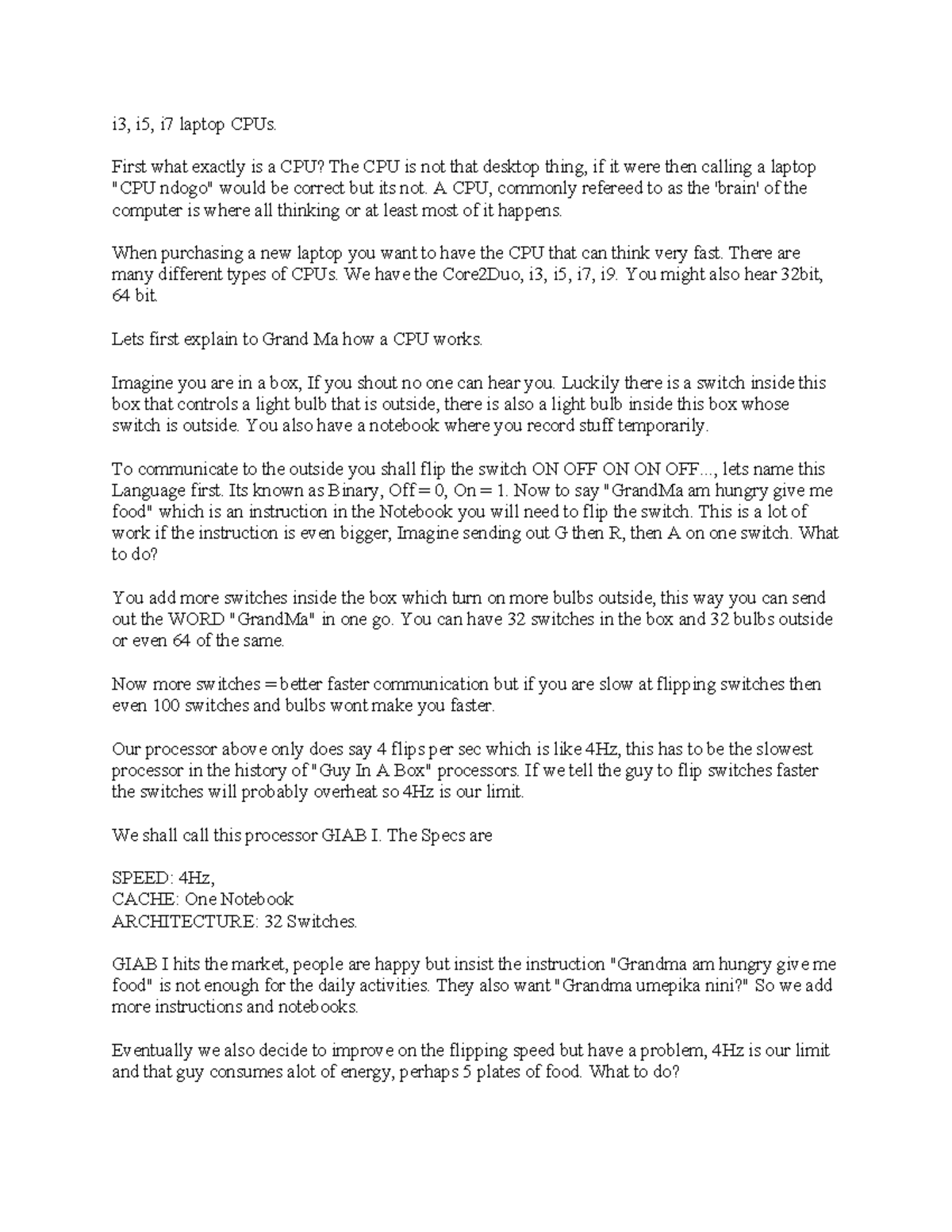 i3, i5, i7 laptop CPUs.

First what exactly is a CPU? The CPU is not that desktop thing, if it were then calling a laptop "CPU ndogo" would be correct but its not. A CPU, commonly refereed to as the 'brain' of the computer is where all thinking or at least most of it happens.

When purchasing a new laptop you want to have the CPU that can think very fast. There are many different types of CPUs. We have the Core2Duo, i3, i5, i7, i9. You might also hear 32bit, 64 bit.

Lets first explain to Grand Ma how a CPU works.

Imagine you are in a box, If you shout no one can hear you. Luckily there is a switch inside this box that controls a light bulb that is outside, there is also a light bulb inside this box whose switch is outside. You also have a notebook where you record stuff temporarily.

To communicate to the outside you shall flip the switch ON OFF ON ON OFF..., lets name this Language first. Its known as Binary, Off = 0, On = 1. Now to say "GrandMa am hungry give me food" which is an instruction in the Notebook you will need to flip the switch. This is a lot of work if the instruction is even bigger, Imagine sending out G then R, then A on one switch. What to do?

You add more switches inside the box which turn on more bulbs outside, this way you can send out the WORD "GrandMa" in one go. You can have 32 switches in the box and 32 bulbs outside or even 64 of the same.

Now more switches = better faster communication but if you are slow at flipping switches then even 100 switches and bulbs wont make you faster.

Our processor above only does say 4 flips per sec which is like 4Hz, this has to be the slowest processor in the history of "Guy In A Box" processors. If we tell the guy to flip switches faster the switches will probably overheat so 4Hz is our limit.

We shall call this processor GIAB I. The Specs are

SPEED: 4Hz,
CACHE: One Notebook
ARCHITECTURE: 32 Switches.

GIAB I hits the market, people are happy but insist the instruction "Grandma am hungry give me food" is not enough for the daily activities. They also want "Grandma umepika nini?" So we add more instructions and notebooks.

Eventually we also decide to improve on the flipping speed but have a problem, 4Hz is our limit and that guy consumes alot of energy, perhaps 5 plates of food. What to do?